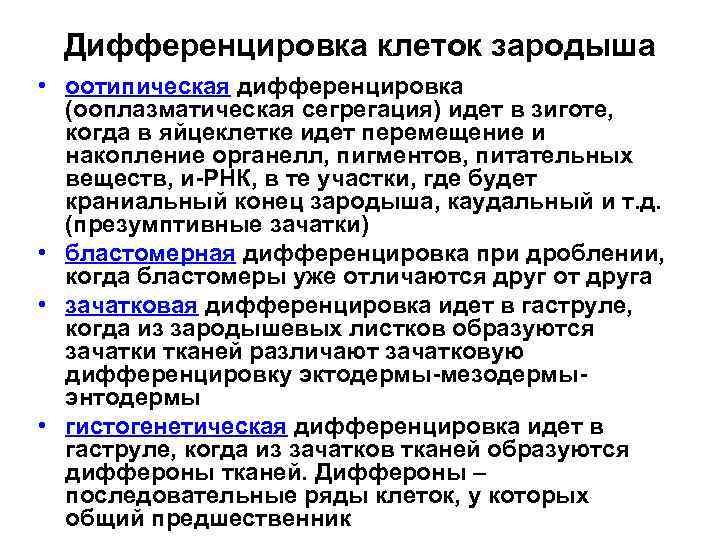 Дифференцировка клеток зародыша

• оотипическая дифференцировка (ооплазматическая сегрегация) идет в зиготе, когда в яйцеклетке идет перемещение и накопление органелл, пигментов, питательных веществ, и-РНК, в те участки, где будет краниальный конец зародыша, каудальный и т.д. (презумптивные зачатки)
• бластомерная дифференцировка при дроблении, когда бластомеры уже отличаются друг от друга
• зачатковая дифференцировка идет в гаструле, когда из зародышевых листков образуются зачатки тканей различают зачатковую дифференцировку эктодермы-мезодермы-энтодермы
• гистогенетическая дифференцировка идет в гаструле, когда из зачатков тканей образуются диффероны тканей. Диффероны – последовательные ряды клеток, у которых общий предшественник